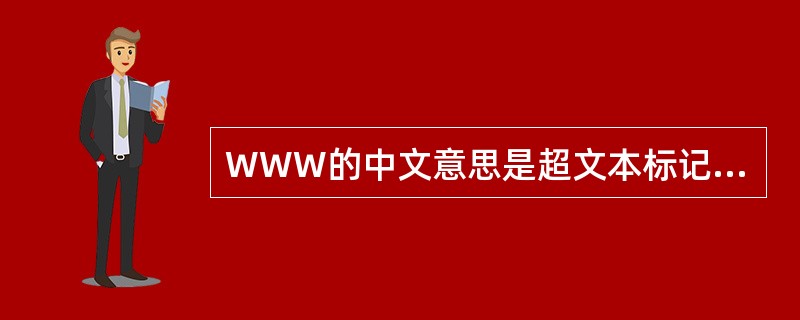 WWW的中文意思是超文本标记...